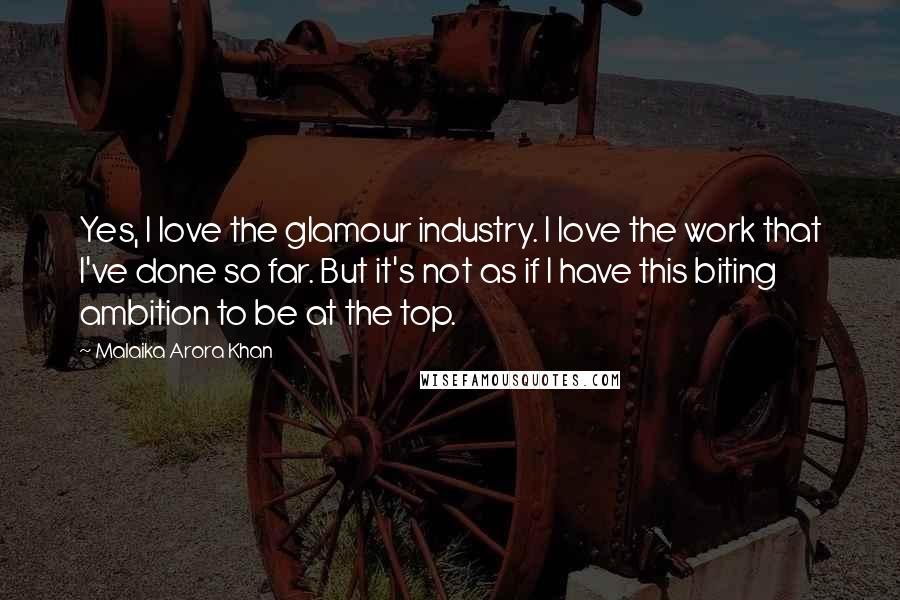 Yes, I love the glamour industry. I love the work that I've done so far. But it's not as if I have this biting ambition to be at the top.

~ Malaika Arora Khan

WISEFAMOUSQUOTES.COM